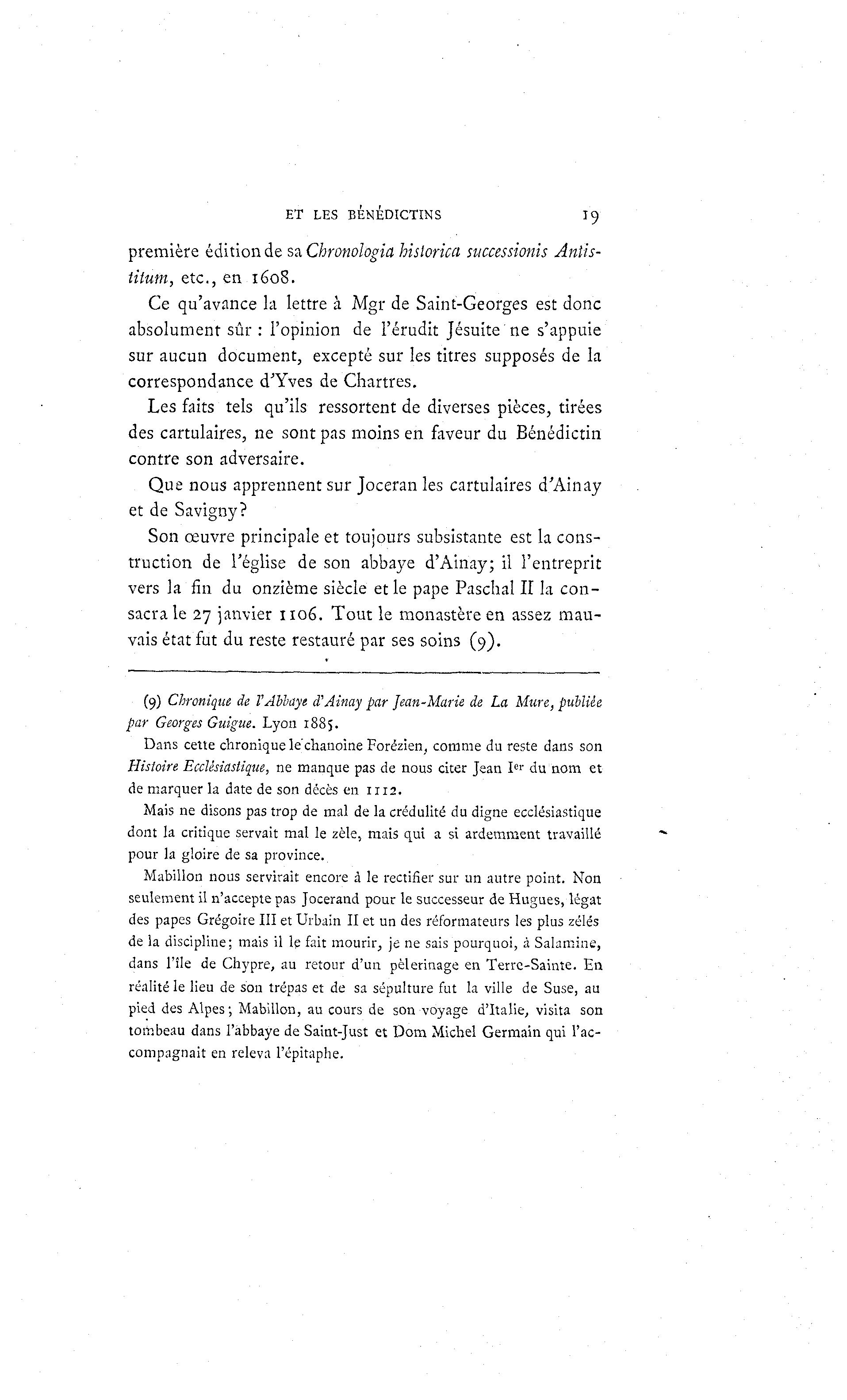 ET LES BÉNÉDICTINS 19

première édition de sa Chronologia historica successionis Antistitum, etc., en 1608.

Ce qu'avance la lettre à Mgr de Saint-Georges est donc absolument sûr : l'opinion de l'érudit Jésuite ne s'appuie sur aucun document, excepté sur les titres supposés de la correspondance d'Yves de Chartres.

Les faits tels qu'ils ressortent de diverses pièces, tirées des cartulaires, ne sont pas moins en faveur du Bénédictin contre son adversaire.

Que nous apprennent sur Joceran les cartulaires d'Ainay et de Savigny?

Son œuvre principale et toujours subsistante est la construction de l'église de son abbaye d'Ainay; il l'entreprit vers la fin du onzième siècle et le pape Paschal II la consacra le 27 janvier 1106. Tout le monastère en assez mauvais état fut du reste restauré par ses soins (9).

(9) Chronique de l'Abbaye d'Ainay par Jean-Marie de La Mure, publiée par Georges Guigue. Lyon 1885.

Dans cette chronique le chanoine Forézien, comme du reste dans son Histoire Ecclésiastique, ne manque pas de nous citer Jean Ier du nom et de marquer la date de son décès en 1112.

Mais ne disons pas trop de mal de la crédulité du digne ecclésiastique dont la critique servait mal le zèle, mais qui a si ardemment travaillé pour la gloire de sa province.

Mabillon nous servirait encore à le rectifier sur un autre point. Non seulement il n'accepte pas Jocerand pour le successeur de Hugues, légat des papes Grégoire III et Urbain II et un des réformateurs les plus zélés de la discipline; mais il le fait mourir, je ne sais pourquoi, à Salamine, dans l'île de Chypre, au retour d'un pèlerinage en Terre-Sainte. En réalité le lieu de son trépas et de sa sépulture fut la ville de Suse, au pied des Alpes; Mabillon, au cours de son voyage d'Italie, visita son tombeau dans l'abbaye de Saint-Just et Dom Michel Germain qui l'accompagnait en releva l'épitaphe.